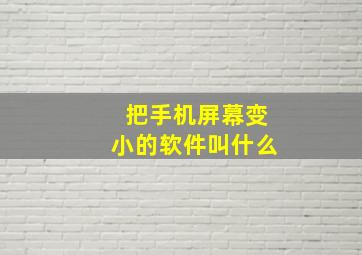 把手机屏幕变小的软件叫什么